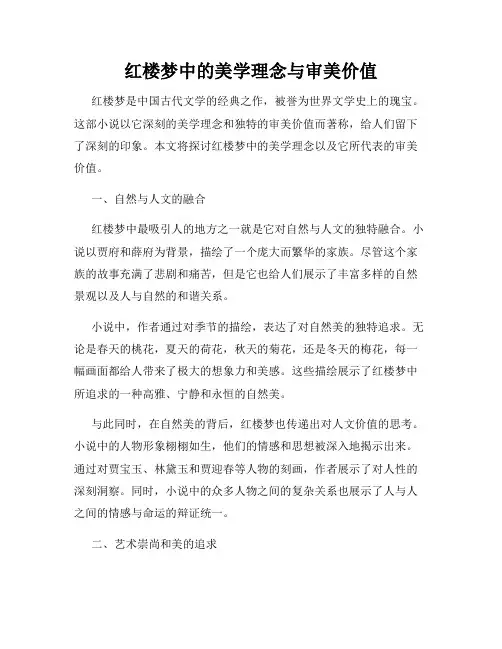 红楼梦中的美学理念与审美价值

红楼梦是中国古代文学的经典之作，被誉为世界文学史上的瑰宝。这部小说以它深刻的美学理念和独特的审美价值而著称，给人们留下了深刻的印象。本文将探讨红楼梦中的美学理念以及它所代表的审美价值。

一、自然与人文的融合

红楼梦中最吸引人的地方之一就是它对自然与人文的独特融合。小说以贾府和薛府为背景，描绘了一个庞大而繁华的家族。尽管这个家族的故事充满了悲剧和痛苦，但是它也给人们展示了丰富多样的自然景观以及人与自然的和谐关系。

小说中，作者通过对季节的描绘，表达了对自然美的独特追求。无论是春天的桃花，夏天的荷花，秋天的菊花，还是冬天的梅花，每一幅画面都给人带来了极大的想象力和美感。这些描绘展示了红楼梦中所追求的一种高雅、宁静和永恒的自然美。

与此同时，在自然美的背后，红楼梦也传递出对人文价值的思考。小说中的人物形象栩栩如生，他们的情感和思想被深入地揭示出来。通过对贾宝玉、林黛玉和贾迎春等人物的刻画，作者展示了对人性的深刻洞察。同时，小说中的众多人物之间的复杂关系也展示了人与人之间的情感与命运的辩证统一。

二、艺术崇尚和美的追求